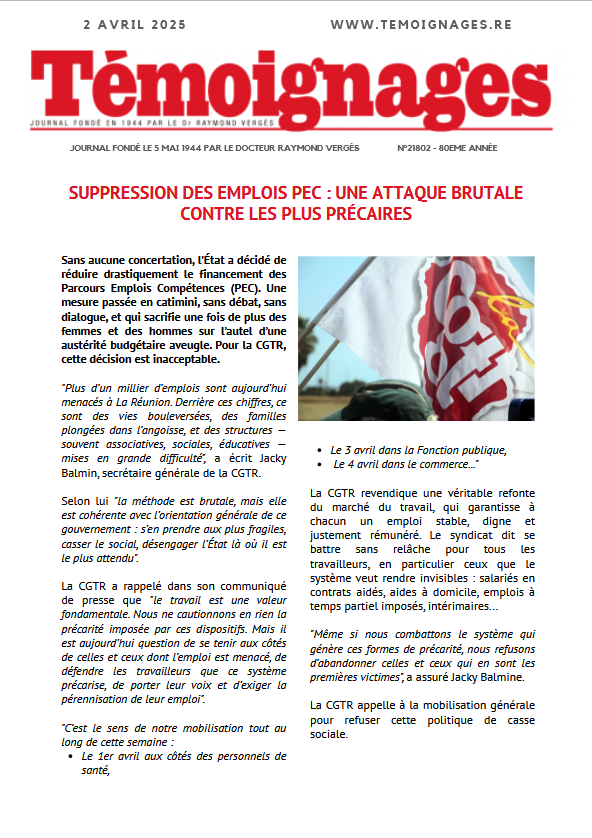 2 AVRIL 2025

WWW.TEMOIGNAGES.RE

Témoignages

JOURNAL FONDÉ EN 1944 PAR LE Dr RAYMOND VERGÈS

JOURNAL FONDÉ LE 5 MAI 1944 PAR LE DOCTEUR RAYMOND VERGÈS

N°21802 - 80EME ANNÉE

SUPPRESSION DES EMPLOIS PEC : UNE ATTAQUE BRUTALE CONTRE LES PLUS PRÉCAIRES

Sans aucune concertation, l'État a décidé de réduire drastiquement le financement des Parcours Emplois Compétences (PEC). Une mesure passée en catimini, sans débat, sans dialogue, et qui sacrifie une fois de plus des femmes et des hommes sur l'autel d'une austérité budgétaire aveugle. Pour la CGTR, cette décision est inacceptable.

"Plus d'un millier d'emplois sont aujourd'hui menacés à La Réunion. Derrière ces chiffres, ce sont des vies bouleversées, des familles plongées dans l'angoisse, et des structures — souvent associatives, sociales, éducatives — mises en grande difficulté", a écrit Jacky Balmin, secrétaire générale de la CGTR.

Selon lui "la méthode est brutale, mais elle est cohérente avec l'orientation générale de ce gouvernement : s'en prendre aux plus fragiles, casser le social, désengager l'État là où il est le plus attendu".

La CGTR a rappelé dans son communiqué de presse que "le travail est une valeur fondamentale. Nous ne cautionnons en rien la précarité imposée par ces dispositifs. Mais il est aujourd'hui question de se tenir aux côtés de celles et ceux dont l'emploi est menacé, de défendre les travailleurs que ce système précarise, de porter leur voix et d'exiger la pérennisation de leur emploi".

"C'est le sens de notre mobilisation tout au long de cette semaine :
• Le 1er avril aux côtés des personnels de santé,
• Le 3 avril dans la Fonction publique,
• Le 4 avril dans le commerce..."

La CGTR revendique une véritable refonte du marché du travail, qui garantisse à chacun un emploi stable, digne et justement rémunéré. Le syndicat dit se battre sans relâche pour tous les travailleurs, en particulier ceux que le système veut rendre invisibles : salariés en contrats aidés, aides à domicile, emplois à temps partiel imposés, intérimaires...

"Même si nous combattons le système qui génère ces formes de précarité, nous refusons d'abandonner celles et ceux qui en sont les premières victimes", a assuré Jacky Balmine.

La CGTR appelle à la mobilisation générale pour refuser cette politique de casse sociale.